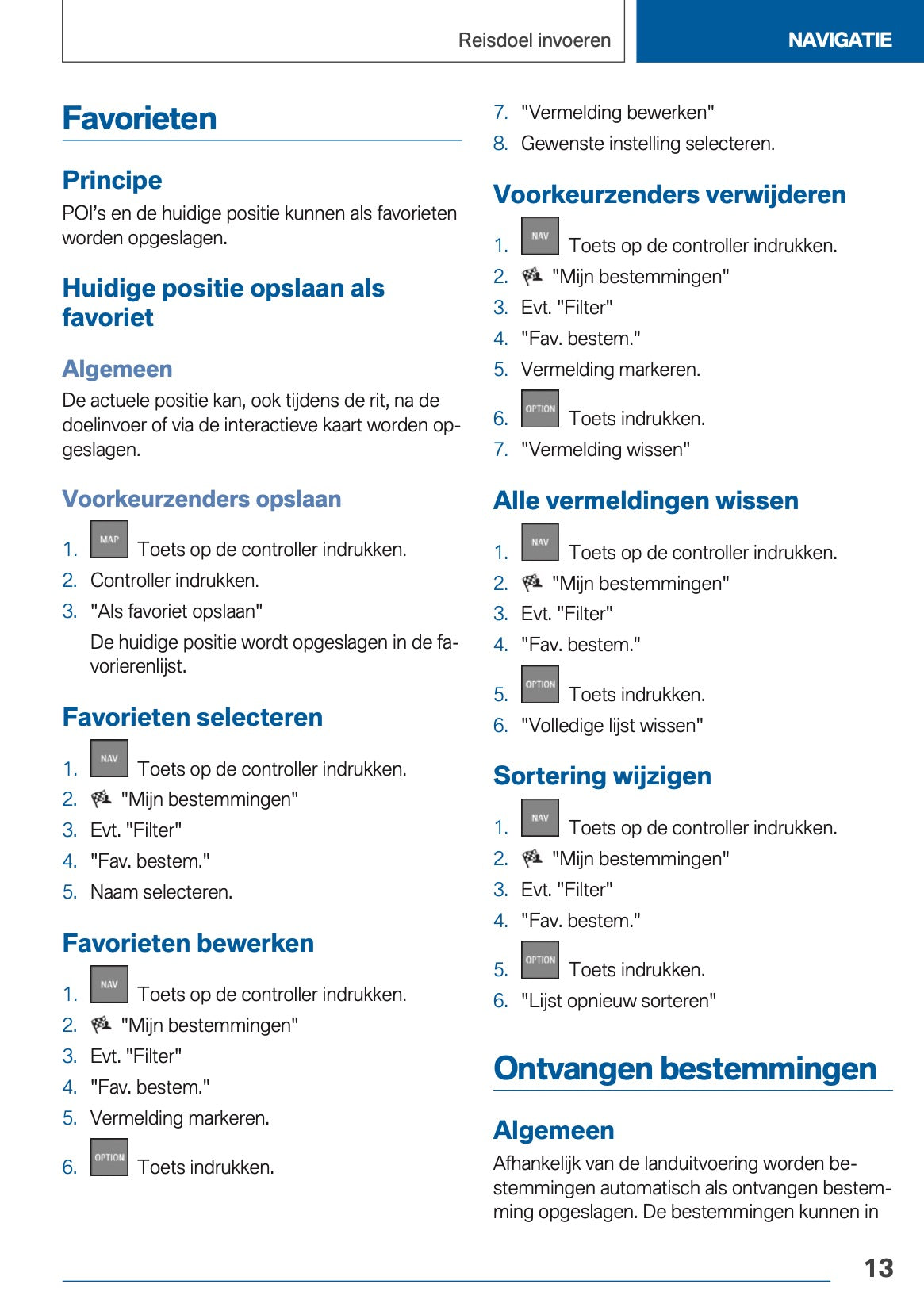 Reisdoel invoeren NAVIGATIE

Favorieten

Principe

POI's en de huidige positie kunnen als favorieten worden opgeslagen.

Huidige positie opslaan als favoriet

Algemeen

De actuele positie kan, ook tijdens de rit, na de doelinvoer of via de interactieve kaart worden opgeslagen.

Voorkeurzenders opslaan

1. MAP Toets op de controller indrukken.
2. Controller indrukken.
3. "Als favoriet opslaan"
De huidige positie wordt opgeslagen in de favorierenlijst.

Favorieten selecteren

1. NAV Toets op de controller indrukken.
2. "Mijn bestemmingen"
3. Evt. "Filter"
4. "Fav. bestem."
5. Naam selecteren.

Favorieten bewerken

1. NAV Toets op de controller indrukken.
2. "Mijn bestemmingen"
3. Evt. "Filter"
4. "Fav. bestem."
5. Vermelding markeren.
6. OPTION Toets indrukken.
7. "Vermelding bewerken"
8. Gewenste instelling selecteren.

Voorkeurzenders verwijderen

1. NAV Toets op de controller indrukken.
2. "Mijn bestemmingen"
3. Evt. "Filter"
4. "Fav. bestem."
5. Vermelding markeren.
6. OPTION Toets indrukken.
7. "Vermelding wissen"

Alle vermeldingen wissen

1. NAV Toets op de controller indrukken.
2. "Mijn bestemmingen"
3. Evt. "Filter"
4. "Fav. bestem."
5. OPTION Toets indrukken.
6. "Volledige lijst wissen"

Sortering wijzigen

1. NAV Toets op de controller indrukken.
2. "Mijn bestemmingen"
3. Evt. "Filter"
4. "Fav. bestem."
5. OPTION Toets indrukken.
6. "Lijst opnieuw sorteren"

Ontvangen bestemmingen

Algemeen

Afhankelijk van de landuitvoering worden bestemmingen automatisch als ontvangen bestemming opgeslagen. De bestemmingen kunnen in

13